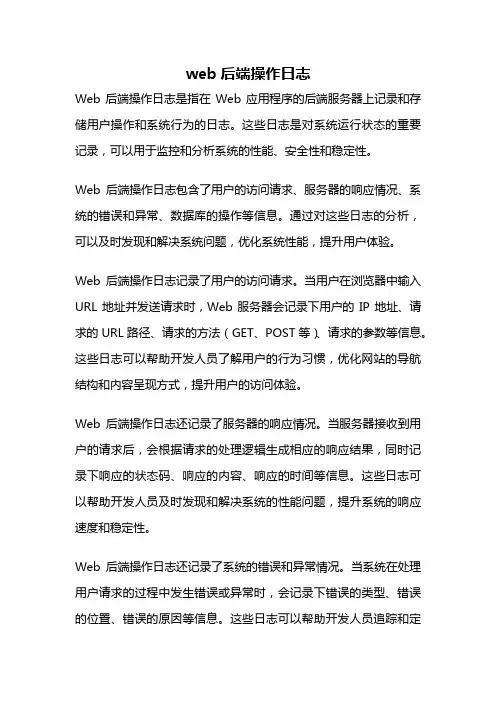 web 后端操作日志

Web 后端操作日志是指在 Web 应用程序的后端服务器上记录和存储用户操作和系统行为的日志。这些日志是对系统运行状态的重要记录，可以用于监控和分析系统的性能、安全性和稳定性。

Web 后端操作日志包含了用户的访问请求、服务器的响应情况、系统的错误和异常、数据库的操作等信息。通过对这些日志的分析，可以及时发现和解决系统问题，优化系统性能，提升用户体验。

Web 后端操作日志记录了用户的访问请求。当用户在浏览器中输入 URL 地址并发送请求时，Web 服务器会记录下用户的 IP 地址、请求的 URL 路径、请求的方法（GET、POST 等）、请求的参数等信息。这些日志可以帮助开发人员了解用户的行为习惯，优化网站的导航结构和内容呈现方式，提升用户的访问体验。

Web 后端操作日志还记录了服务器的响应情况。当服务器接收到用户的请求后，会根据请求的处理逻辑生成相应的响应结果，同时记录下响应的状态码、响应的内容、响应的时间等信息。这些日志可以帮助开发人员及时发现和解决系统的性能问题，提升系统的响应速度和稳定性。

Web 后端操作日志还记录了系统的错误和异常情况。当系统在处理用户请求的过程中发生错误或异常时，会记录下错误的类型、错误的位置、错误的原因等信息。这些日志可以帮助开发人员追踪和定